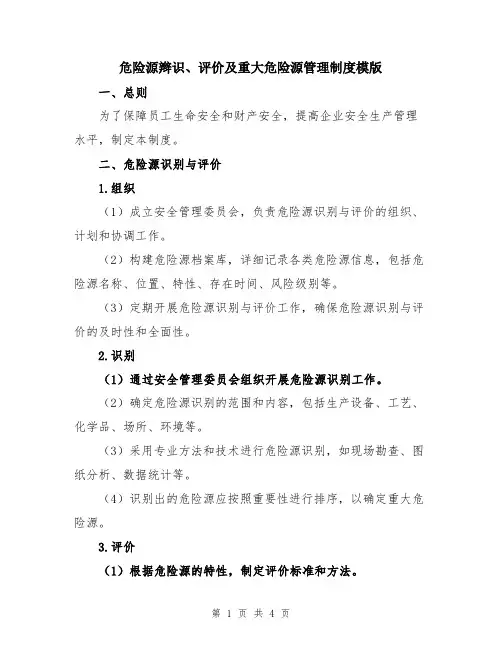 危险源辨识、评价及重大危险源管理制度模版

一、总则

为了保障员工生命安全和财产安全，提高企业安全生产管理水平，制定本制度。

二、危险源识别与评价

1.组织

（1）成立安全管理委员会，负责危险源识别与评价的组织、计划和协调工作。

（2）构建危险源档案库，详细记录各类危险源信息，包括危险源名称、位置、特性、存在时间、风险级别等。

（3）定期开展危险源识别与评价工作，确保危险源识别与评价的及时性和全面性。

2.识别

（1）通过安全管理委员会组织开展危险源识别工作。

（2）确定危险源识别的范围和内容，包括生产设备、工艺、化学品、场所、环境等。

（3）采用专业方法和技术进行危险源识别，如现场勘查、图纸分析、数据统计等。

（4）识别出的危险源应按照重要性进行排序，以确定重大危险源。

3.评价

（1）根据危险源的特性，制定评价标准和方法。

第 1 页 共 4 页